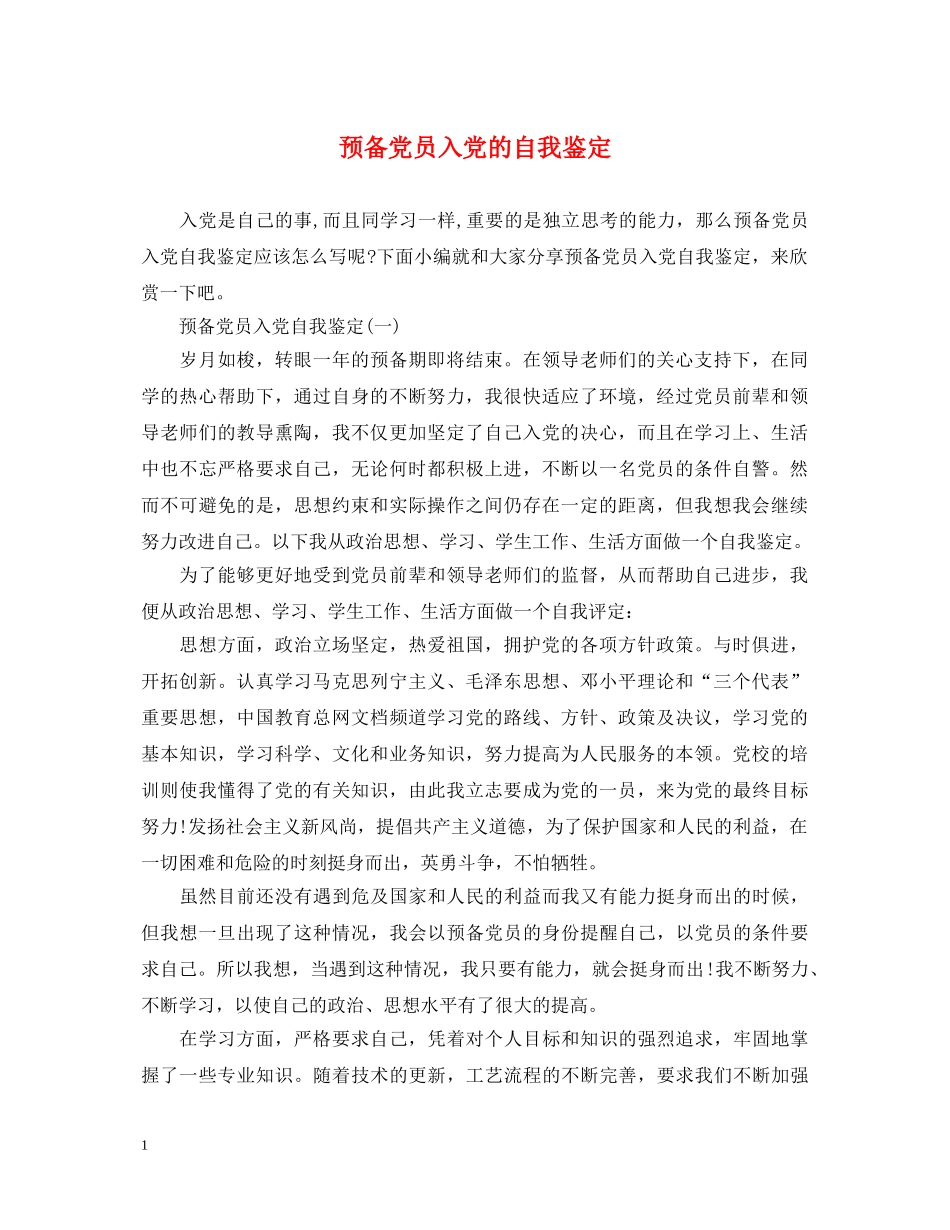 预备党员入党的自我鉴定

入党是自己的事,而且同学习一样,重要的是独立思考的能力，那么预备党员入党自我鉴定应该怎么写呢?下面小编就和大家分享预备党员入党自我鉴定，来欣赏一下吧。

预备党员入党自我鉴定(一)

岁月如梭，转眼一年的预备期即将结束。在领导老师们的关心支持下，在同学的热心帮助下，通过自身的不断努力，我很快适应了环境，经过党员前辈和领导老师们的教导熏陶，我不仅更加坚定了自己入党的决心，而且在学习上、生活中也不忘严格要求自己，无论何时都积极上进，不断以一名党员的条件自警。然而不可避免的是，思想约束和实际操作之间仍存在一定的距离，但我想我会继续努力改进自己。以下我从政治思想、学习、学生工作、生活方面做一个自我鉴定。

为了能够更好地受到党员前辈和领导老师们的监督，从而帮助自己进步，我便从政治思想、学习、学生工作、生活方面做一个自我评定：

思想方面，政治立场坚定，热爱祖国，拥护党的各项方针政策。与时俱进，开拓创新。认真学习马克思列宁主义、毛泽东思想、邓小平理论和“三个代表”重要思想，中国教育总网文档频道学习党的路线、方针、政策及决议，学习党的基本知识，学习科学、文化和业务知识，努力提高为人民服务的本领。党校的培训则使我懂得了党的有关知识，由此我立志要成为党的一员，来为党的最终目标努力!发扬社会主义新风尚，提倡共产主义道德，为了保护国家和人民的利益，在一切困难和危险的时刻挺身而出，英勇斗争，不怕牺牲。

虽然目前还没有遇到危及国家和人民的利益而我又有能力挺身而出的时候，但我想一旦出现了这种情况，我会以预备党员的身份提醒自己，以党员的条件要求自己。所以我想，当遇到这种情况，我只要有能力，就会挺身而出!我不断努力、不断学习，以使自己的政治、思想水平有了很大的提高。

在学习方面，严格要求自己，凭着对个人目标和知识的强烈追求，牢固地掌握了一些专业知识。随着技术的更新，工艺流程的不断完善，要求我们不断加强

1